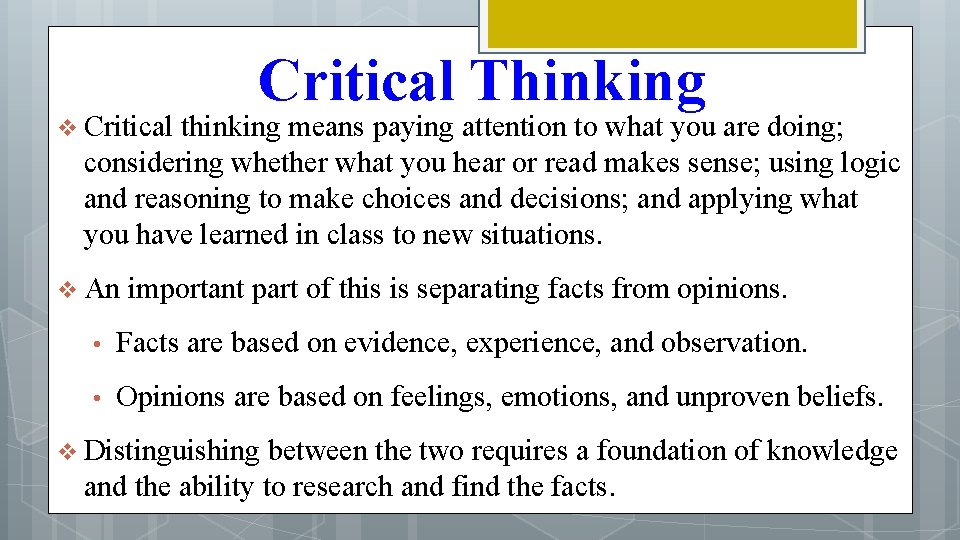 Critical Thinking

❖ Critical thinking means paying attention to what you are doing; considering whether what you hear or read makes sense; using logic and reasoning to make choices and decisions; and applying what you have learned in class to new situations.

❖ An important part of this is separating facts from opinions.

• Facts are based on evidence, experience, and observation.

• Opinions are based on feelings, emotions, and unproven beliefs.

❖ Distinguishing between the two requires a foundation of knowledge and the ability to research and find the facts.